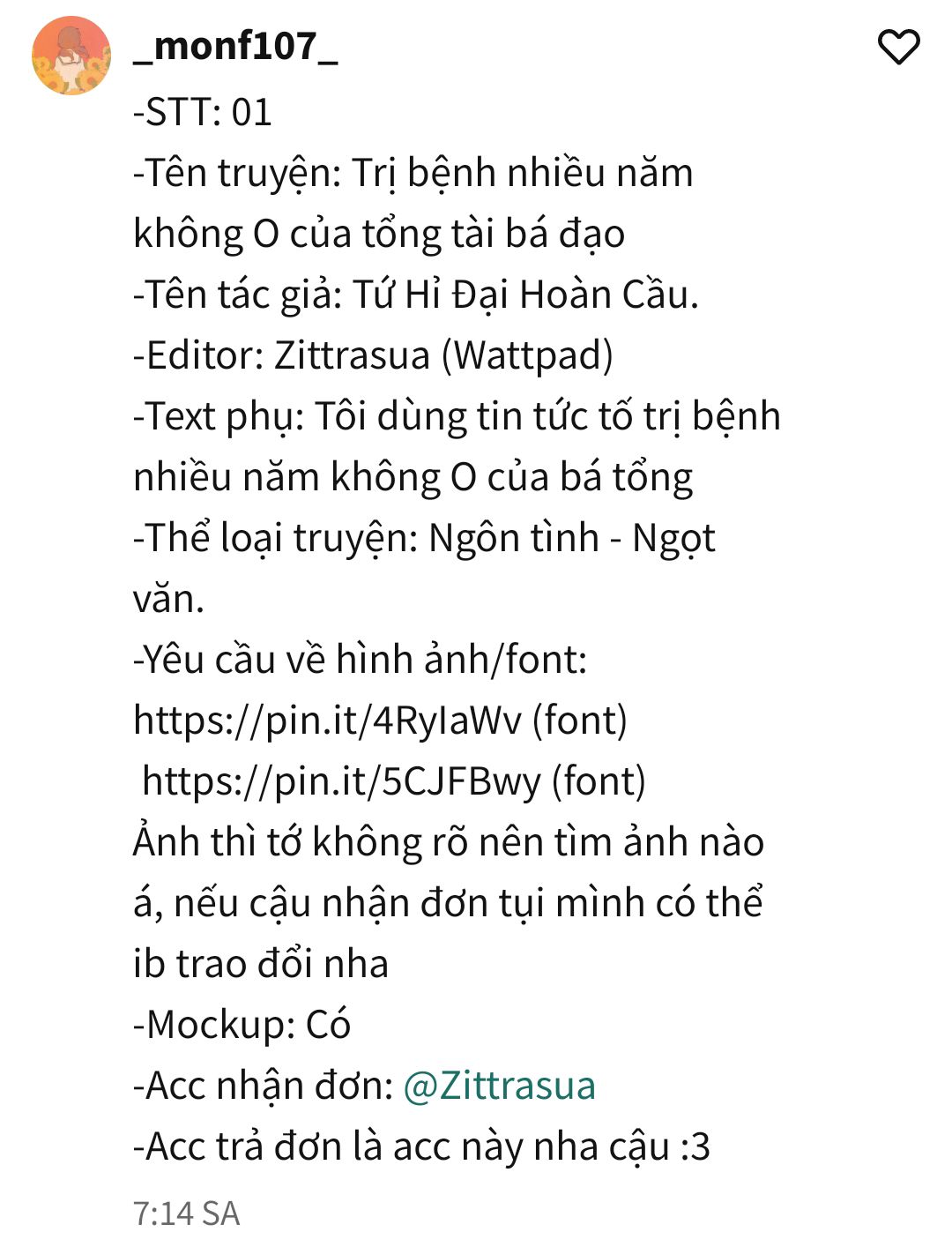 _monf107_
-STT: 01
-Tên truyện: Trị bệnh nhiều năm không O của tổng tài bá đạo
-Tên tác giả: Tứ Hỉ Đại Hoàn Cầu.
-Editor: Zittrasua (Wattpad)
-Text phụ: Tôi dùng tin tức tố trị bệnh nhiều năm không O của bá tổng
-Thể loại truyện: Ngôn tình - Ngọt văn.
-Yêu cầu về hình ảnh/font:
https://pin.it/4RyIaWv (font)
https://pin.it/5CJFBwy (font)
Ảnh thì tớ không rõ nên tìm ảnh nào á, nếu cậu nhận đơn tụi mình có thể ib trao đổi nha
-Mockup: Có
-Acc nhận đơn: @Zittrasua
-Acc trả đơn là acc này nha cậu :3
7:14 SA